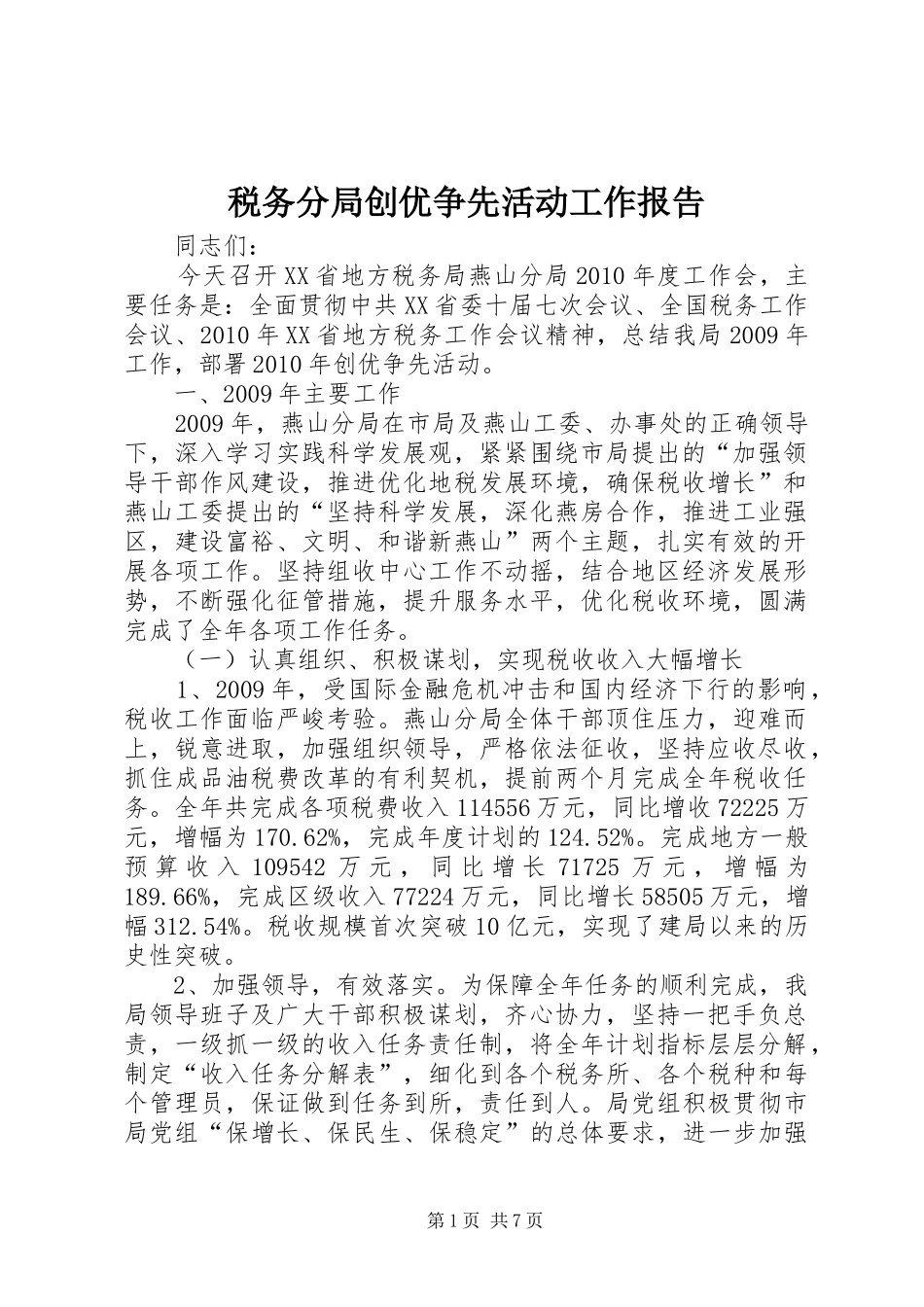 税务分局创优争先活动工作报告

同志们：

今天召开XX省地方税务局燕山分局2010年度工作会，主要任务是：全面贯彻中共XX省委十届七次会议、全国税务工作会议、2010年XX省地方税务工作会议精神，总结我局2009年工作，部署2010年创优争先活动。

一、2009年主要工作

2009年，燕山分局在市局及燕山工委、办事处的正确领导下，深入学习实践科学发展观，紧紧围绕市局提出的“加强领导干部作风建设，推进优化地税发展环境，确保税收增长”和燕山工委提出的“坚持科学发展，深化燕房合作，推进工业强区，建设富裕、文明、和谐新燕山”两个主题，扎实有效的开展各项工作。坚持组收中心工作不动摇，结合地区经济发展形势，不断强化征管措施，提升服务水平，优化税收环境，圆满完成了全年各项工作任务。

（一）认真组织、积极谋划，实现税收收入大幅增长

1、2009年，受国际金融危机冲击和国内经济下行的影响，税收工作面临严峻考验。燕山分局全体干部顶住压力，迎难而上，锐意进取，加强组织领导，严格依法征收，坚持应收尽收，抓住成品油税费改革的有利契机，提前两个月完成全年税收任务。全年共完成各项税费收入114556万元，同比增收72225万元，增幅为170.62%，完成年度计划的124.52%。完成地方一般预算收入109542万元，同比增长71725万元，增幅为189.66%，完成区级收入77224万元，同比增长58505万元，增幅312.54%。税收规模首次突破10亿元，实现了建局以来的历史性突破。

2、加强领导，有效落实。为保障全年任务的顺利完成，我局领导班子及广大干部积极谋划，齐心协力，坚持一把手负总责，一级抓一级的收入任务责任制，将全年计划指标层层分解，制定“收入任务分解表”，细化到各个税务所、各个税种和每个管理员，保证做到任务到所，责任到人。局党组积极贯彻市局党组“保增长、保民生、保稳定”的总体要求，进一步加强

第1页 共7页